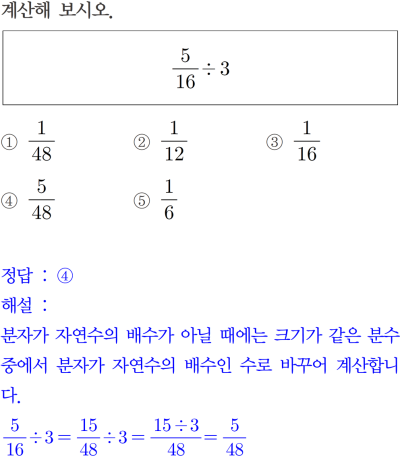 계산해 보시오.

$\frac{5}{16} \div 3$

① $\frac{1}{48}$
② $\frac{1}{12}$
③ $\frac{1}{16}$
④ $\frac{5}{48}$
⑤ $\frac{1}{6}$

정답 : ④
해설 :
분자가 자연수의 배수가 아닐 때에는 크기가 같은 분수 중에서 분자가 자연수의 배수인 수로 바꾸어 계산합니다.

$\frac{5}{16} \div 3 = \frac{15}{48} \div 3 = \frac{15 \div 3}{48} = \frac{5}{48}$